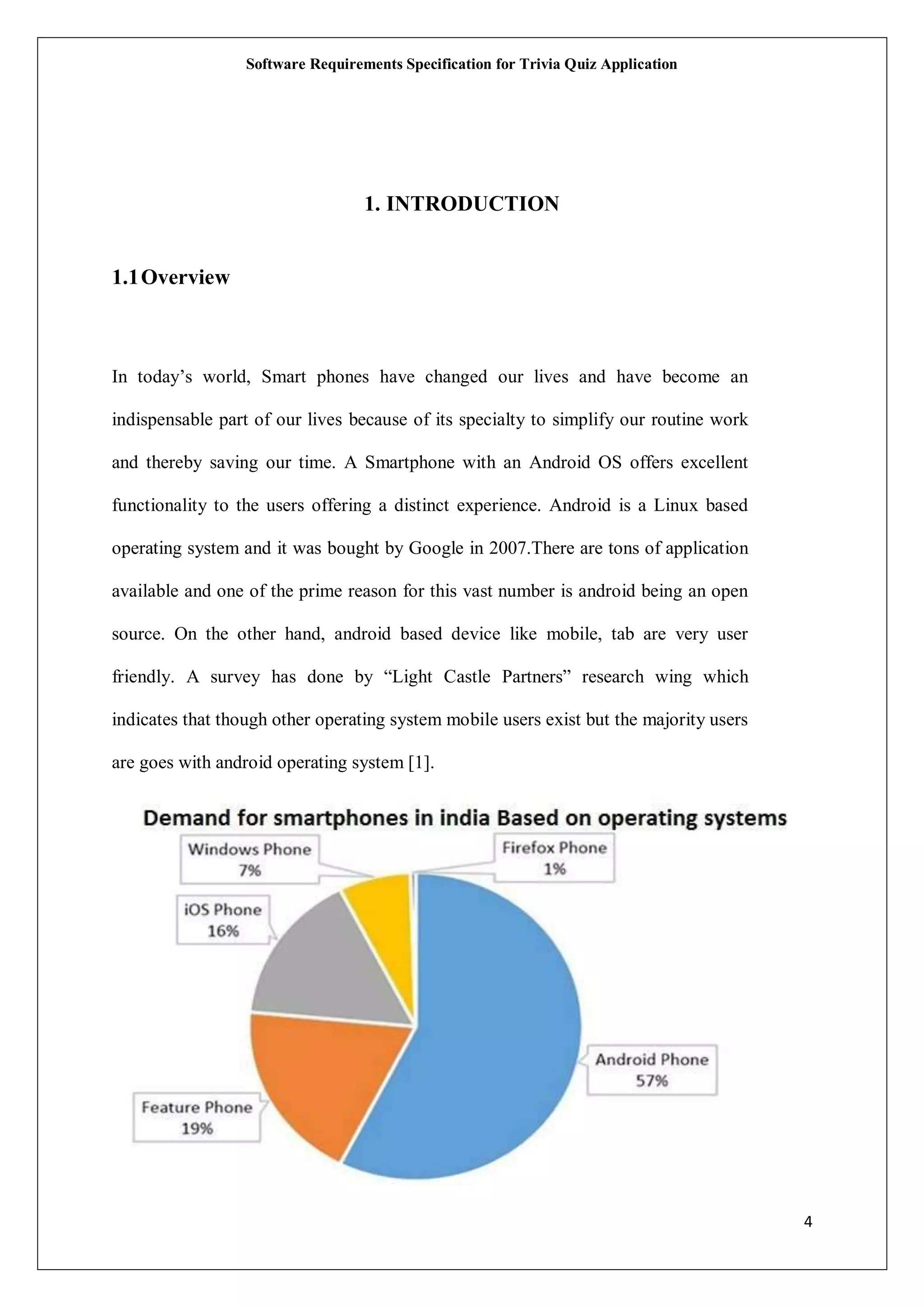 Software Requirements Specification for Trivia Quiz Application

1. INTRODUCTION

1.1 Overview

In today’s world, Smart phones have changed our lives and have become an indispensable part of our lives because of its specialty to simplify our routine work and thereby saving our time. A Smartphone with an Android OS offers excellent functionality to the users offering a distinct experience. Android is a Linux based operating system and it was bought by Google in 2007.There are tons of application available and one of the prime reason for this vast number is android being an open source. On the other hand, android based device like mobile, tab are very user friendly. A survey has done by “Light Castle Partners” research wing which indicates that though other operating system mobile users exist but the majority users are goes with android operating system [1].

Demand for smartphones in india Based on operating systems

Windows Phone
7%

Firefox Phone
1%

iOS Phone
16%

Android Phone
57%

Feature Phone
19%

4